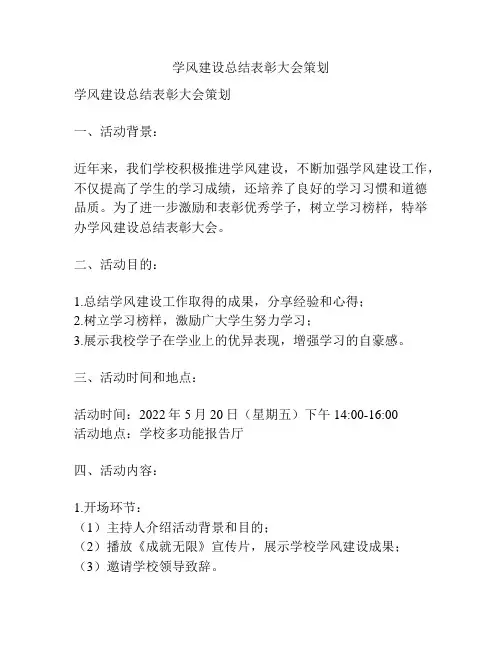 学风建设总结表彰大会策划

学风建设总结表彰大会策划

一、活动背景：

近年来，我们学校积极推进学风建设，不断加强学风建设工作，不仅提高了学生的学习成绩，还培养了良好的学习习惯和道德品质。为了进一步激励和表彰优秀学子，树立学习榜样，特举办学风建设总结表彰大会。

二、活动目的：

1.总结学风建设工作取得的成果，分享经验和心得；
2.树立学习榜样，激励广大学生努力学习；
3.展示我校学子在学业上的优异表现，增强学习的自豪感。

三、活动时间和地点：

活动时间：2022 年 5 月 20 日（星期五）下午 14:00-16:00
活动地点：学校多功能报告厅

四、活动内容：

1.开场环节：
（1）主持人介绍活动背景和目的；
（2）播放《成就无限》宣传片，展示学校学风建设成果；
（3）邀请学校领导致辞。